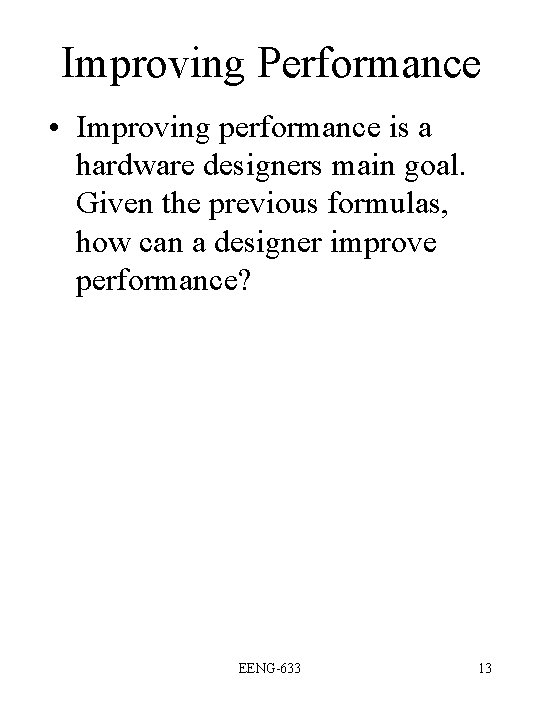 Improving Performance

• Improving performance is a hardware designers main goal. Given the previous formulas, how can a designer improve performance?

EENG-633

13